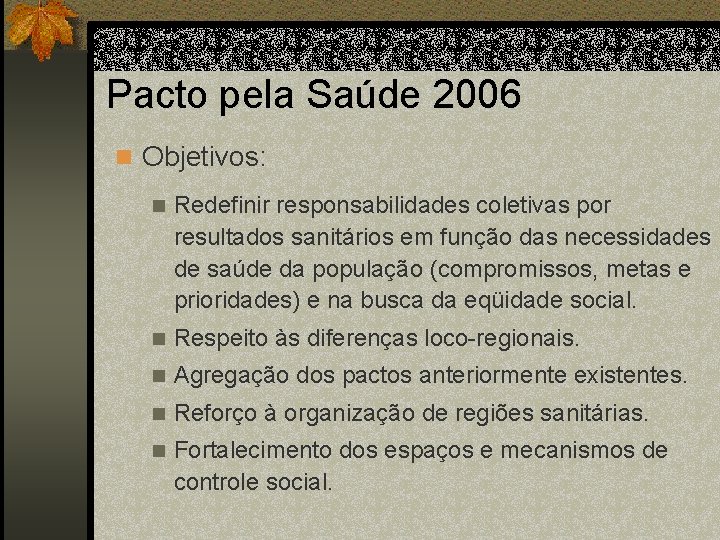 Pacto pela Saúde 2006

Objetivos:

Redefinir responsabilidades coletivas por resultados sanitários em função das necessidades de saúde da população (compromissos, metas e prioridades) e na busca da eqüidade social.

Respeito às diferenças loco-regionais.

Agregação dos pactos anteriormente existentes.

Reforço à organização de regiões sanitárias.

Fortalecimento dos espaços e mecanismos de controle social.